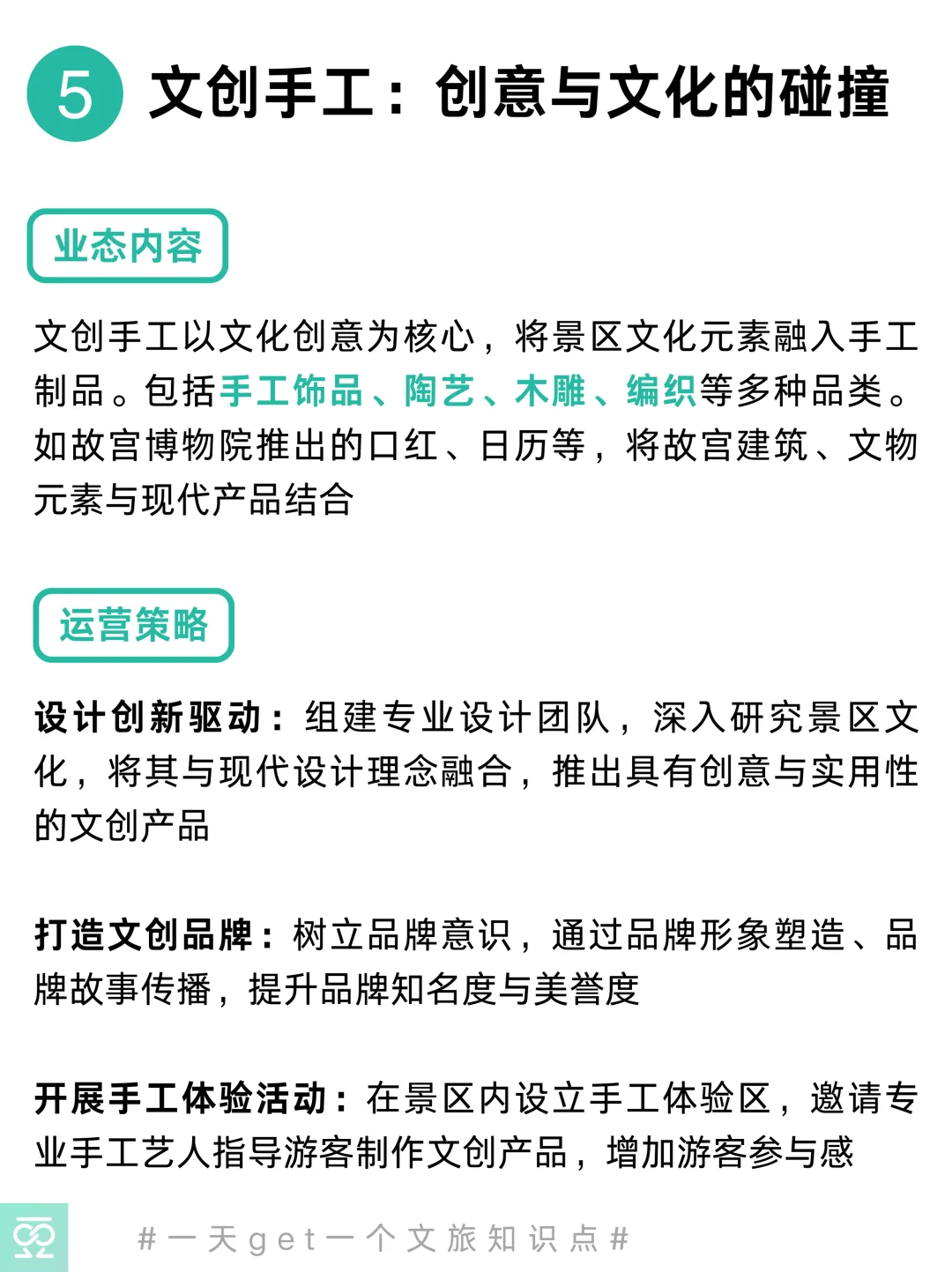 5 文创手工：创意与文化的碰撞

业态内容

文创手工以文化创意为核心，将景区文化元素融入手工制品。包括手工饰品、陶艺、木雕、编织等多种品类。如故宫博物院推出的口红、日历等，将故宫建筑、文物元素与现代产品结合

运营策略

设计创新驱动：组建专业设计团队，深入研究景区文化，将其与现代设计理念融合，推出具有创意与实用性的文创产品

打造文创品牌：树立品牌意识，通过品牌形象塑造、品牌故事传播，提升品牌知名度与美誉度

开展手工体验活动：在景区内设立手工体验区，邀请专业手工艺人指导游客制作文创产品，增加游客参与感

#一天get一个文旅知识点#